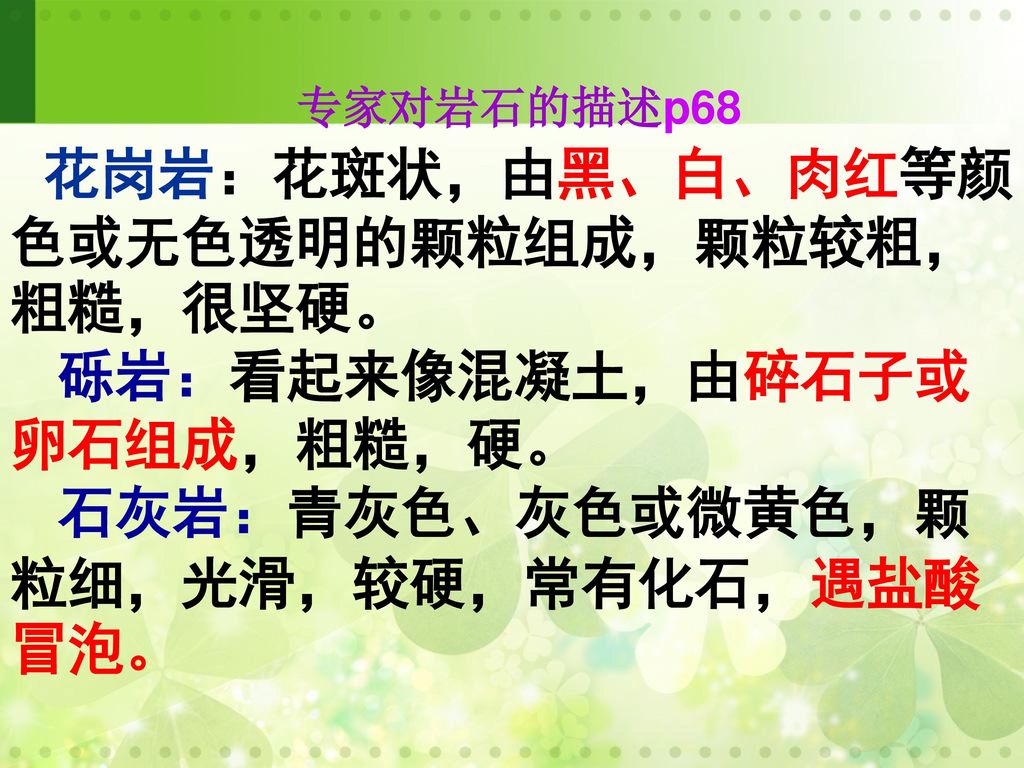 专家对岩石的描述p68

花岗岩：花斑状，由黑、白、肉红等颜色或无色透明的颗粒组成，颗粒较粗，粗糙，很坚硬。

砾岩：看起来像混凝土，由碎石子或卵石组成，粗糙，硬。

石灰岩：青灰色、灰色或微黄色，颗粒细，光滑，较硬，常有化石，遇盐酸冒泡。